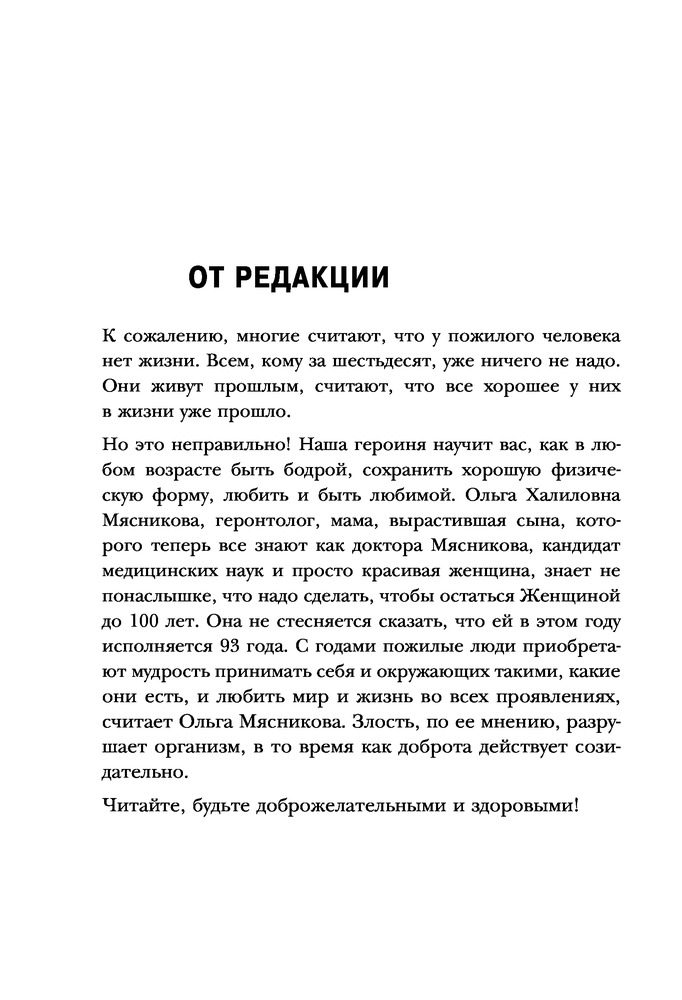 ОТ РЕДАКЦИИ

К сожалению, многие считают, что у пожилого человека нет жизни. Всем, кому за шестьдесят, уже ничего не надо. Они живут прошлым, считают, что все хорошее у них в жизни уже прошло.

Но это неправильно! Наша героиня научит вас, как в любом возрасте быть бодрой, сохранить хорошую физическую форму, любить и быть любимой. Ольга Халиловна Мясникова, геронтолог, мама, вырастившая сына, которого теперь все знают как доктора Мясникова, кандидат медицинских наук и просто красивая женщина, знает не понаслышке, что надо сделать, чтобы остаться Женщиной до 100 лет. Она не стесняется сказать, что ей в этом году исполняется 93 года. С годами пожилые люди приобретают мудрость принимать себя и окружающих такими, какие они есть, и любить мир и жизнь во всех проявлениях, считает Ольга Мясникова. Злость, по ее мнению, разрушает организм, в то время как доброта действует созидательно.

Читайте, будьте доброжелательными и здоровыми!